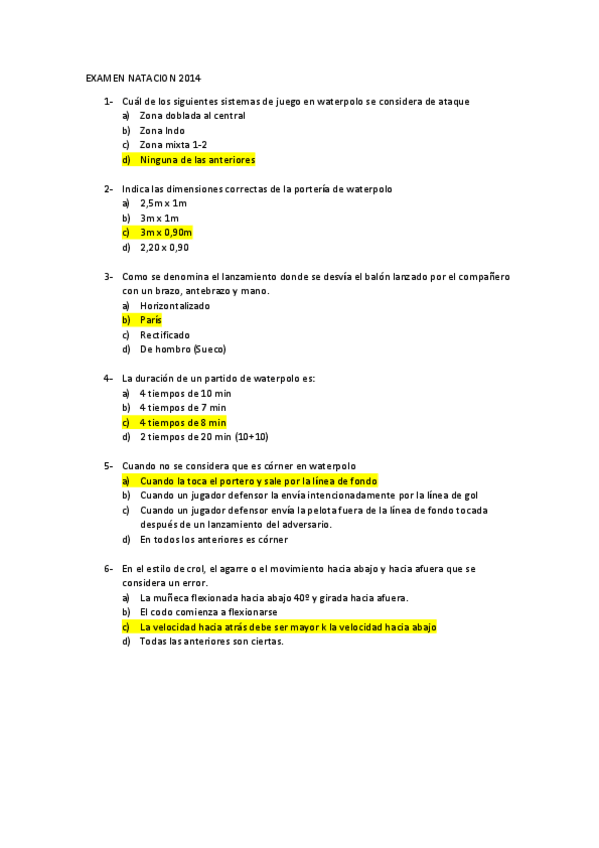 EXAMEN NATACION 2014

1- Cuál de los siguientes sistemas de juego en waterpolo se considera de ataque
a) Zona doblada al central
b) Zona Indo
c) Zona mixta 1-2
d) Ninguna de las anteriores

2- Indica las dimensiones correctas de la portería de waterpolo
a) 2,5m x 1m
b) 3m x 1m
c) 3m x 0,90m
d) 2,20 x 0,90

3- Como se denomina el lanzamiento donde se desvía el balón lanzado por el compañero con un brazo, antebrazo y mano.
a) Horizontalizado
b) París
c) Rectificado
d) De hombro (Sueco)

4- La duración de un partido de waterpolo es:
a) 4 tiempos de 10 min
b) 4 tiempos de 7 min
c) 4 tiempos de 8 min
d) 2 tiempos de 20 min (10+10)

5- Cuando no se considera que es córner en waterpolo
a) Cuando la toca el portero y sale por la línea de fondo
b) Cuando un jugador defensor la envía intencionadamente por la línea de gol
c) Cuando un jugador defensor envía la pelota fuera de la línea de fondo tocada después de un lanzamiento del adversario.
d) En todos los anteriores es córner

6- En el estilo de crol, el agarre o el movimiento hacia abajo y hacia afuera que se considera un error.
a) La muñeca flexionada hacia abajo 40º y girada hacia afuera.
b) El codo comienza a flexionarse
c) La velocidad hacia atrás debe ser mayor k la velocidad hacia abajo
d) Todas las anteriores son ciertas.